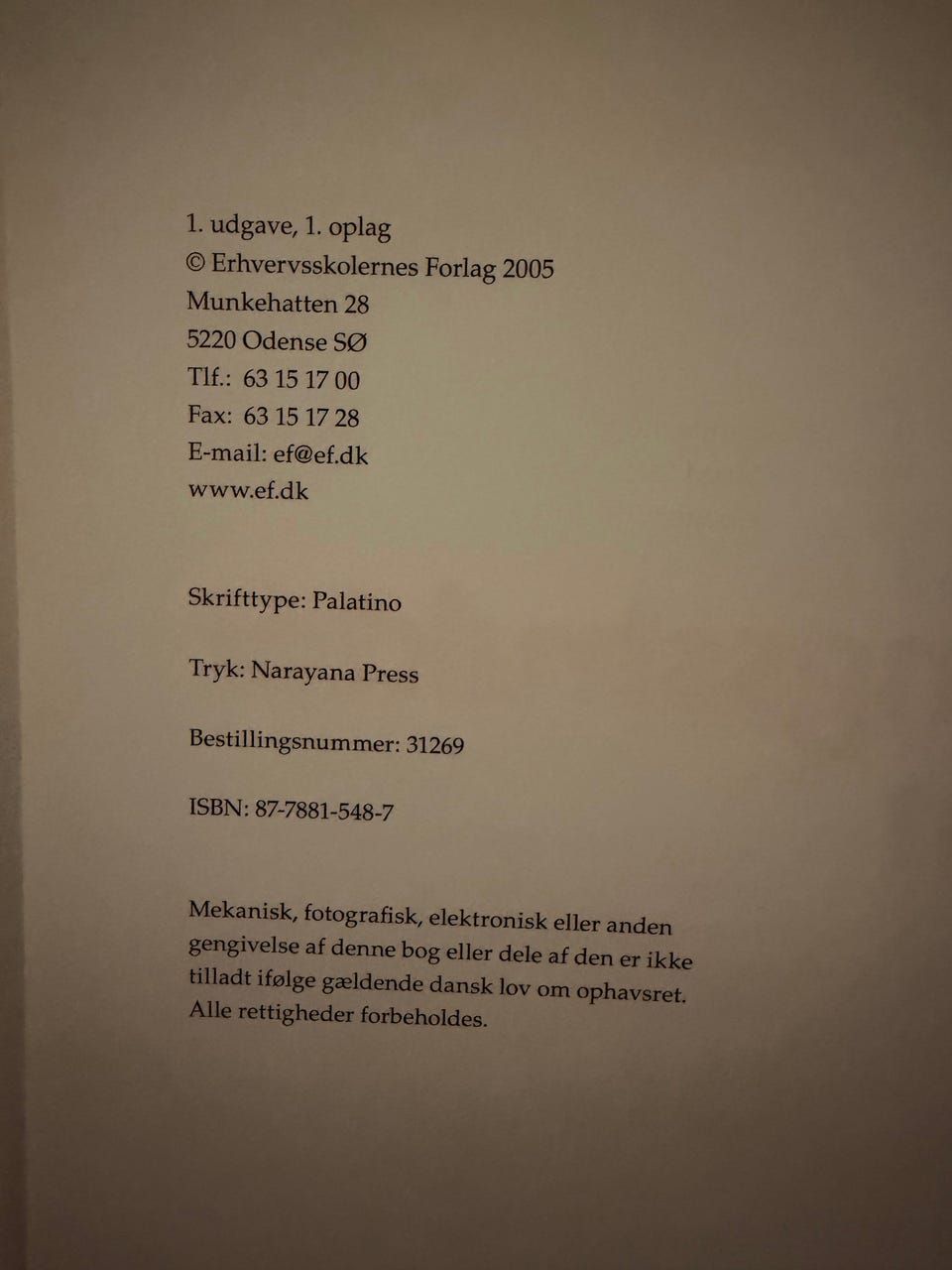 1. udgave, 1. oplag
© Erhvervsskolernes Forlag 2005
Munkehatten 28
5220 Odense SØ
Tlf.: 63 15 17 00
Fax: 63 15 17 28
E-mail: ef@ef.dk
www.ef.dk

Skrifttype: Palatino

Tryk: Narayana Press

Bestillingsnummer: 31269

ISBN: 87-7881-548-7

Mekanisk, fotografisk, elektronisk eller anden gengivelse af denne bog eller dele af den er ikke tilladt ifølge gældende dansk lov om ophavsret. Alle rettigheder forbeholdes.